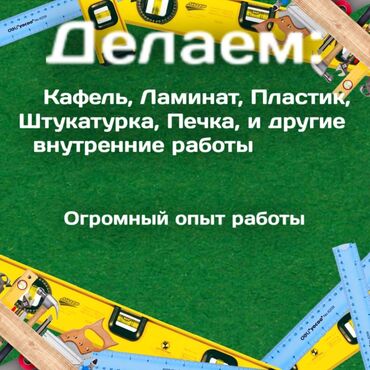 Делаем:

Кафель, Ламинат, Пластик, Штукатурка, Печка, и другие внутренние работы

Огромный опыт работы